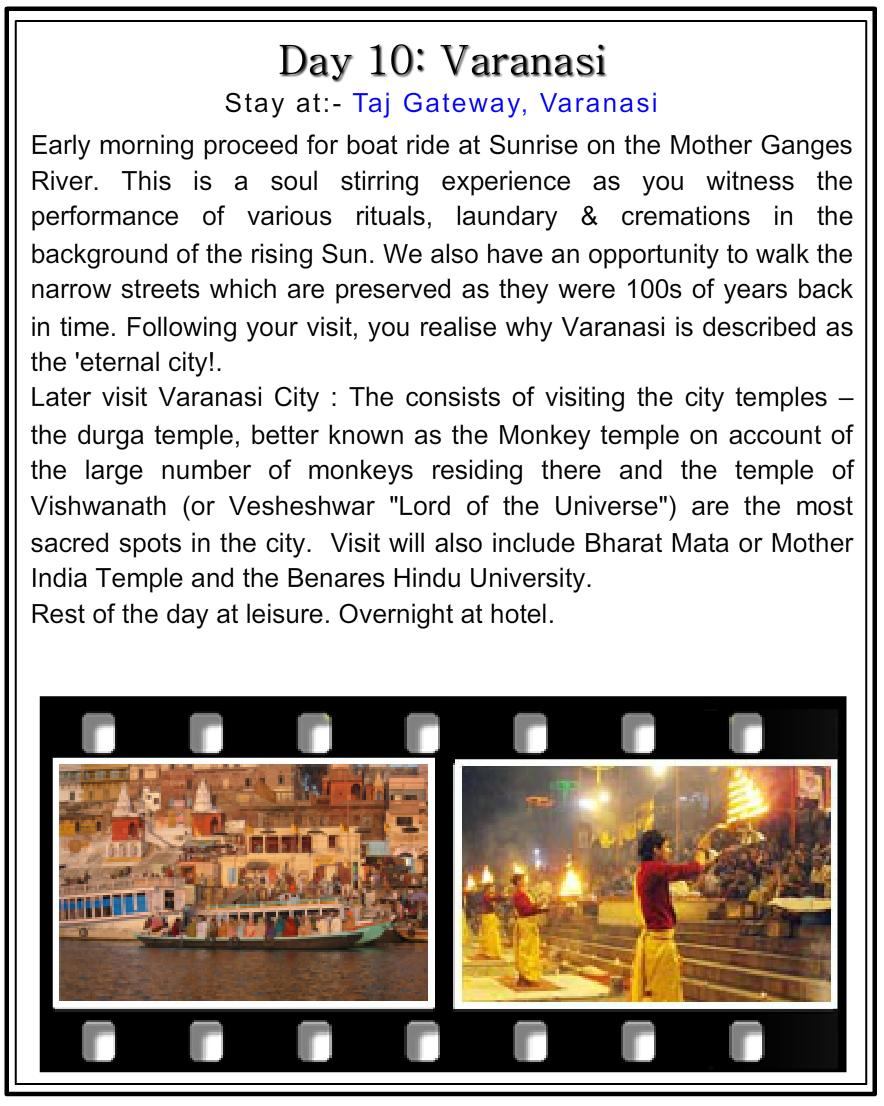 Day 10: Varanasi
Stay at:- Taj Gateway, Varanasi

Early morning proceed for boat ride at Sunrise on the Mother Ganges River. This is a soul stirring experience as you witness the performance of various rituals, laundary & cremations in the background of the rising Sun. We also have an opportunity to walk the narrow streets which are preserved as they were 100s of years back in time. Following your visit, you realise why Varanasi is described as the 'eternal city!.

Later visit Varanasi City : The consists of visiting the city temples – the durga temple, better known as the Monkey temple on account of the large number of monkeys residing there and the temple of Vishwanath (or Vesheshwar "Lord of the Universe") are the most sacred spots in the city. Visit will also include Bharat Mata or Mother India Temple and the Benares Hindu University.

Rest of the day at leisure. Overnight at hotel.